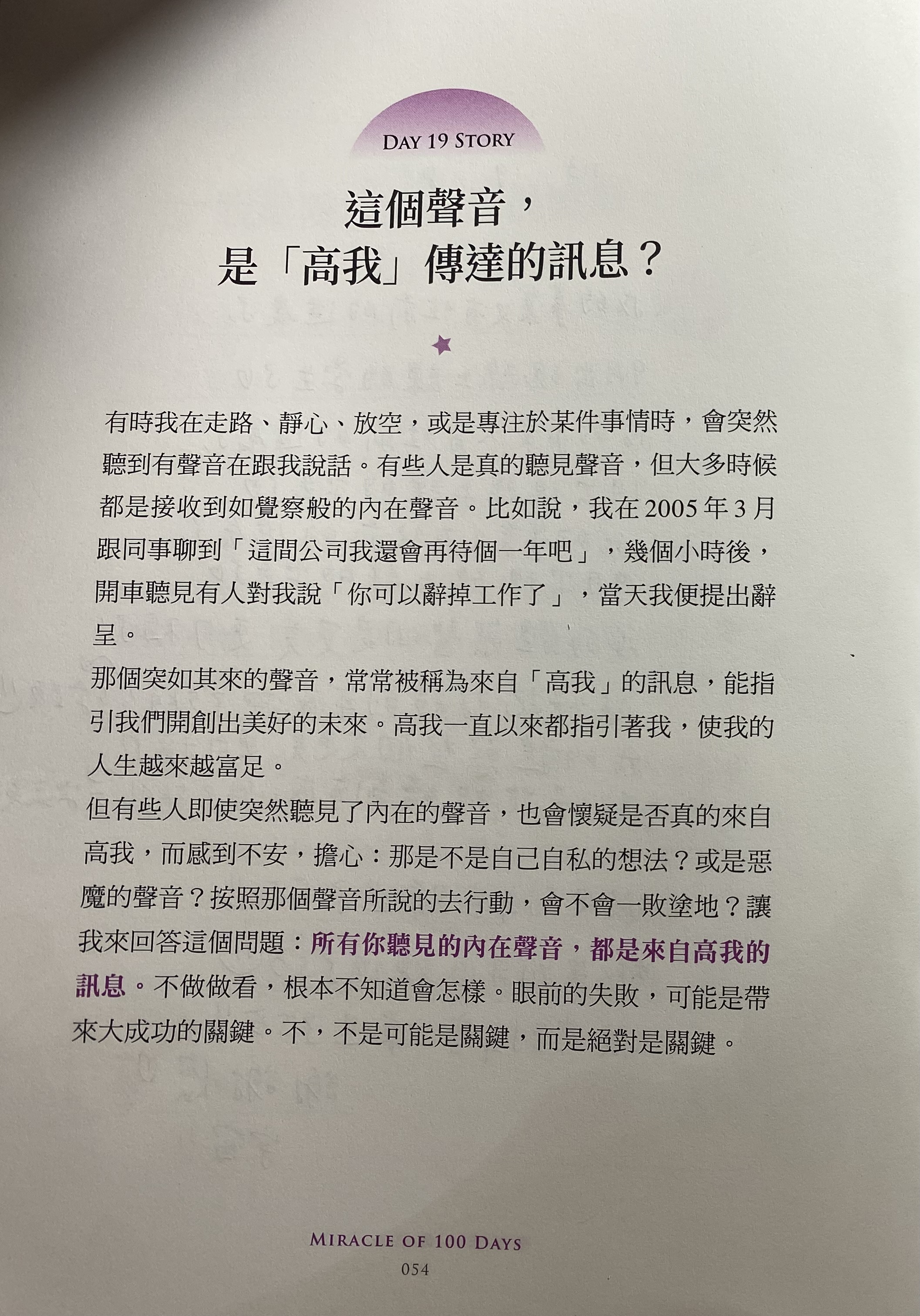 DAY 19 STORY

這個聲音，
是「高我」傳達的訊息？

有時我在走路、靜心、放空，或是專注於某件事情時，會突然聽到有聲音在跟我說話。有些人是真的聽見聲音，但大多時候都是接收到如覺察般的內在聲音。比如說，我在2005年3月跟同事聊到「這間公司我還會再待個一年吧」，幾個小時後，開車聽見有人對我說「你可以辭掉工作了」，當天我便提出辭呈。

那個突如其來的聲音，常常被稱為來自「高我」的訊息，能指引我們開創出美好的未來。高我一直以來都指引著我，使我的人生越來越富足。

但有些人即使突然聽見了內在的聲音，也會懷疑是否真的來自高我，而感到不安，擔心：那是不是自己自私的想法？或是惡魔的聲音？按照那個聲音所說的去行動，會不會一敗塗地？讓我來回答這個問題：所有你聽見的內在聲音，都是來自高我的訊息。不做做看，根本不知道會怎樣。眼前的失敗，可能是帶來大成功的關鍵。不，不是可能是關鍵，而是絕對是關鍵。

MIRACLE OF 100 DAYS
054